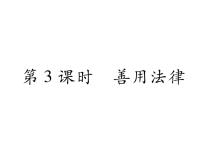 第 3 课时　善用法律